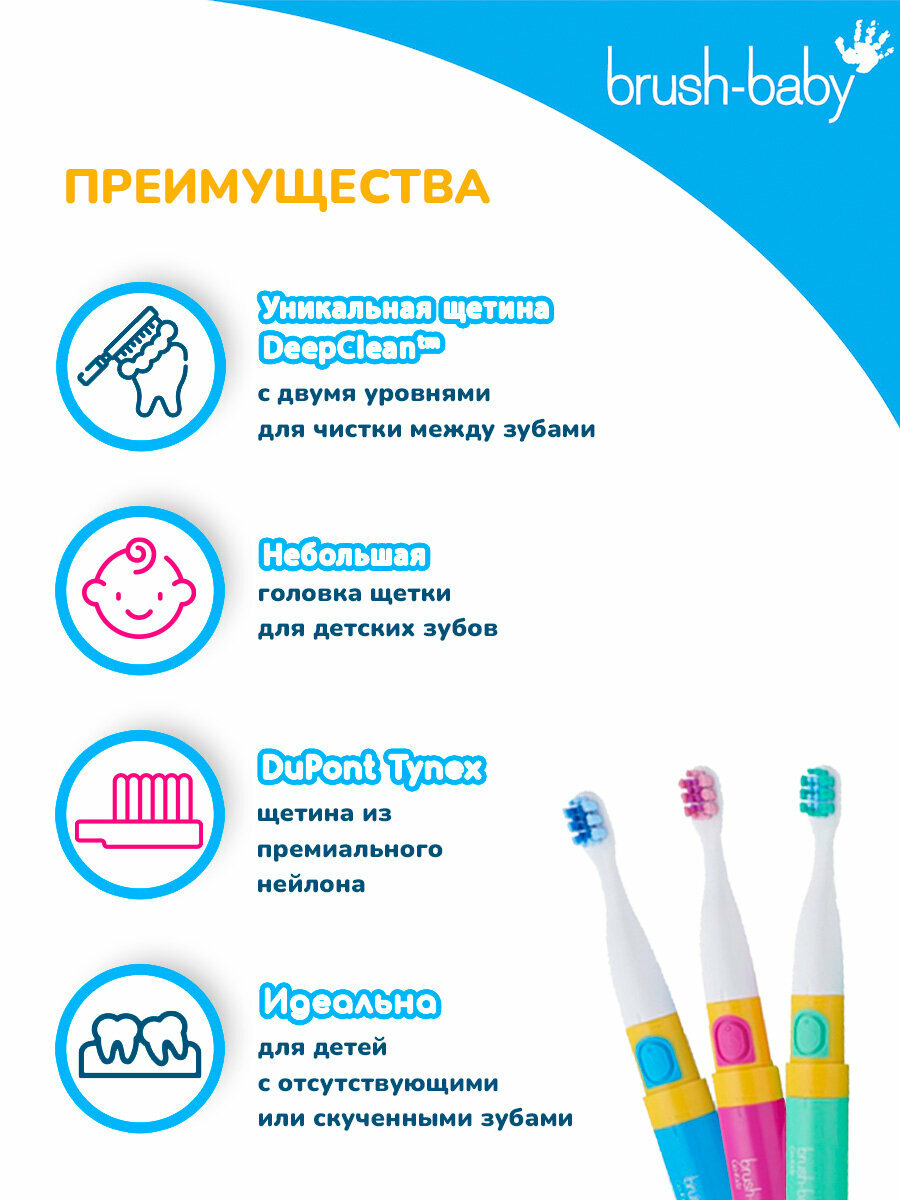 brush-baby

ПРЕИМУЩЕСТВА

Уникальная щетина DeepClean™

с двумя уровнями для чистки между зубами

Небольшая

головка щетки для детских зубов

DuPont Tynex

щетина из премиального нейлона

Идеальна

для детей с отсутствующими или скученными зубами